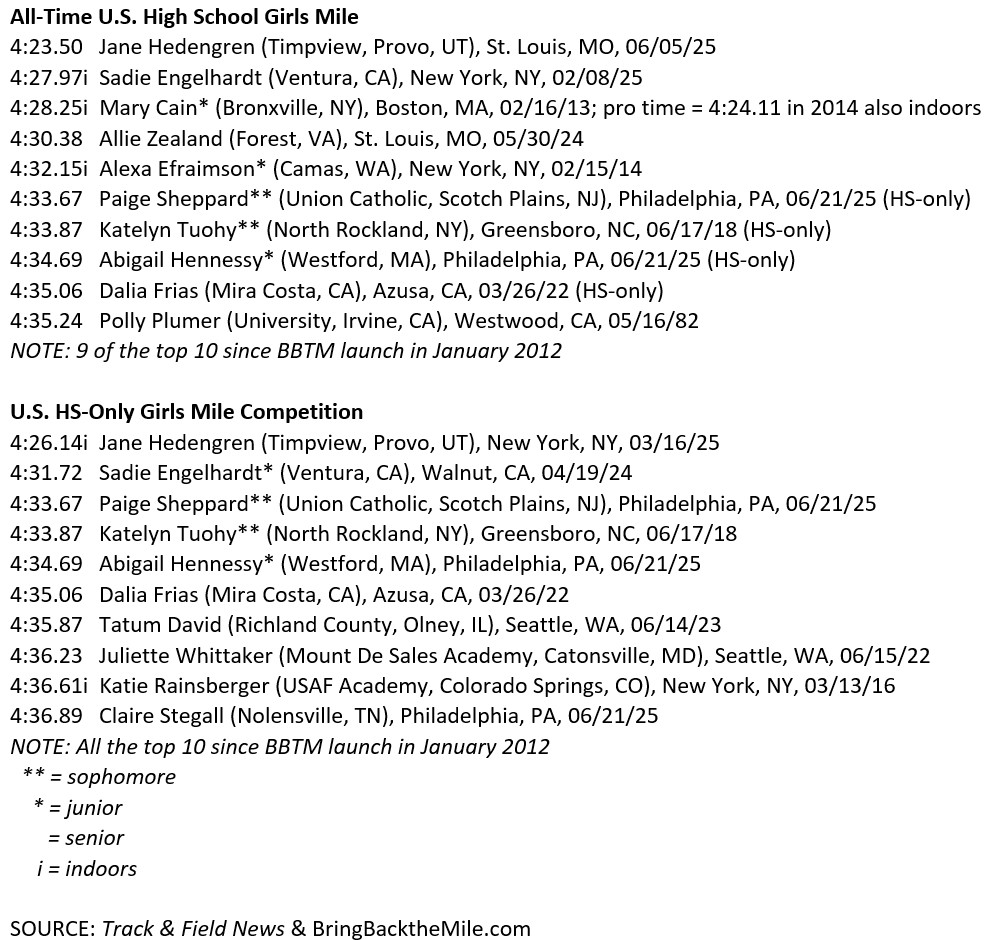 All-Time U.S. High School Girls Mile
4:23.50 Jane Hedengren (Timpview, Provo, UT), St. Louis, MO, 06/05/25
4:27.97i Sadie Engelhardt (Ventura, CA), New York, NY, 02/08/25
4:28.25i Mary Cain* (Bronxville, NY), Boston, MA, 02/16/13; pro time = 4:24.11 in 2014 also indoors
4:30.38 Allie Zealand (Forest, VA), St. Louis, MO, 05/30/24
4:32.15i Alexa Efraimson* (Camas, WA), New York, NY, 02/15/14
4:33.67 Paige Sheppard** (Union Catholic, Scotch Plains, NJ), Philadelphia, PA, 06/21/25 (HS-only)
4:33.87 Katelyn Tuohy** (North Rockland, NY), Greensboro, NC, 06/17/18 (HS-only)
4:34.69 Abigail Hennessy* (Westford, MA), Philadelphia, PA, 06/21/25 (HS-only)
4:35.06 Dalia Frias (Mira Costa, CA), Azusa, CA, 03/26/22 (HS-only)
4:35.24 Polly Plumer (University, Irvine, CA), Westwood, CA, 05/16/82
NOTE: 9 of the top 10 since BBTM launch in January 2012

U.S. HS-Only Girls Mile Competition
4:26.14i Jane Hedengren (Timpview, Provo, UT), New York, NY, 03/16/25
4:31.72 Sadie Engelhardt* (Ventura, CA), Walnut, CA, 04/19/24
4:33.67 Paige Sheppard** (Union Catholic, Scotch Plains, NJ), Philadelphia, PA, 06/21/25
4:33.87 Katelyn Tuohy** (North Rockland, NY), Greensboro, NC, 06/17/18
4:34.69 Abigail Hennessy* (Westford, MA), Philadelphia, PA, 06/21/25
4:35.06 Dalia Frias (Mira Costa, CA), Azusa, CA, 03/26/22
4:35.87 Tatum David (Richland County, Olney, IL), Seattle, WA, 06/14/23
4:36.23 Juliette Whittaker (Mount De Sales Academy, Catonsville, MD), Seattle, WA, 06/15/22
4:36.61i Katie Rainsberger (USAF Academy, Colorado Springs, CO), New York, NY, 03/13/16
4:36.89 Claire Stegall (Nolensville, TN), Philadelphia, PA, 06/21/25
NOTE: All the top 10 since BBTM launch in January 2012
** = sophomore
* = junior
= senior
i = indoors

SOURCE: Track & Field News & BringBacktheMile.com